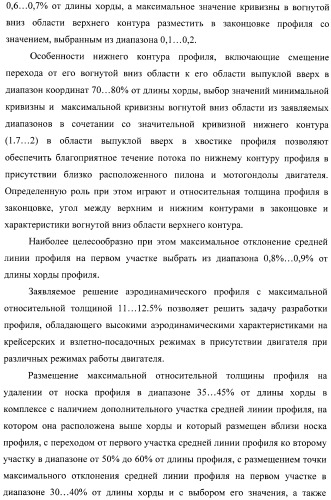 0,6…0,7% от длины хорды, а максимальное значение кривизны в вогнутой вниз области верхнего контура разместить в законцовке профиля со значением, выбранным из диапазона 0,1…0,2.

Особенности нижнего контура профиля, включающие смещение перехода от его вогнутой вниз области к его области выпуклой вверх в диапазон координат 70…80% от длины хорды, выбор значений минимальной кривизны и максимальной кривизны вогнутой вниз области из заявляемых диапазонов в сочетании со значительной кривизной нижнего контура (1.7…2) в области выпуклой вверх в хвостике профиля позволяют обеспечить благоприятное течение потока по нижнему контуру профиля в присутствии близко расположенного пилона и мотогондолы двигателя. Определенную роль при этом играют и относительная толщина профиля в законцовке, угол между верхним и нижним контурами в законцовке и характеристики вогнутой вниз области верхнего контура.

Наиболее целесообразно при этом максимальное отклонение средней линии профиля на первом участке выбрать из диапазона 0,8%…0,9% от длины хорды профиля.

Заявляемое решение аэродинамического профиля с максимальной относительной толщиной 11…12.5% позволяет решить задачу разработки профиля, обладающего высокими аэродинамическими характеристиками на крейсерских и взлетно-посадочных режимах в присутствии двигателя при различных режимах работы двигателя.

Размещение максимальной относительной толщины профиля на удалении от носка профиля в диапазоне 35…45% от длины хорды в комплексе с наличием дополнительного участка средней линии профиля, на котором она расположена выше хорды и который размещен вблизи носка профиля, с переходом от первого участка средней линии профиля ко второму участку в диапазоне от 50% до 60% от длины профиля, с размещением точки максимального отклонения средней линии профиля на первом участке в диапазоне 30…40% от длины хорды и с выбором его значения, а также